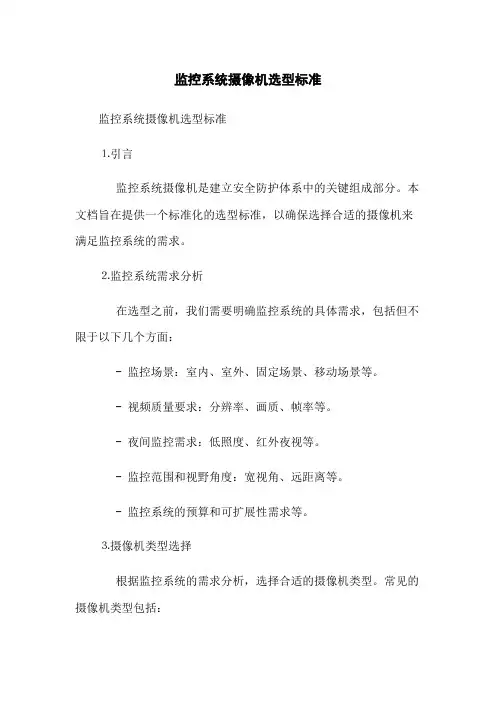 监控系统摄像机选型标准

监控系统摄像机选型标准

1.引言

监控系统摄像机是建立安全防护体系中的关键组成部分。本文档旨在提供一个标准化的选型标准，以确保选择合适的摄像机来满足监控系统的需求。

2.监控系统需求分析

在选型之前，我们需要明确监控系统的具体需求，包括但不限于以下几个方面：

- 监控场景：室内、室外、固定场景、移动场景等。

- 视频质量要求：分辨率、画质、帧率等。

- 夜间监控需求：低照度、红外夜视等。

- 监控范围和视野角度：宽视角、远距离等。

- 监控系统的预算和可扩展性需求等。

3.摄像机类型选择

根据监控系统的需求分析，选择合适的摄像机类型。常见的摄像机类型包括：